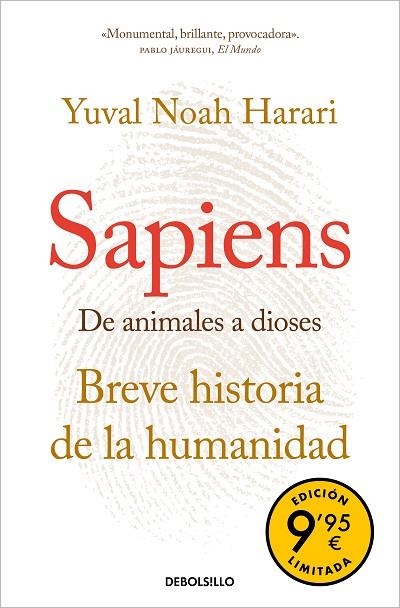 «Monumental, brillante, provocadora».
PABLO JÁUREGUI, El Mundo

Yuval Noah Harari

Sapiens

De animales a dioses

Breve historia de la humanidad

EDICIÓN 9'95 € LIMITADA

DEBOLSILLO